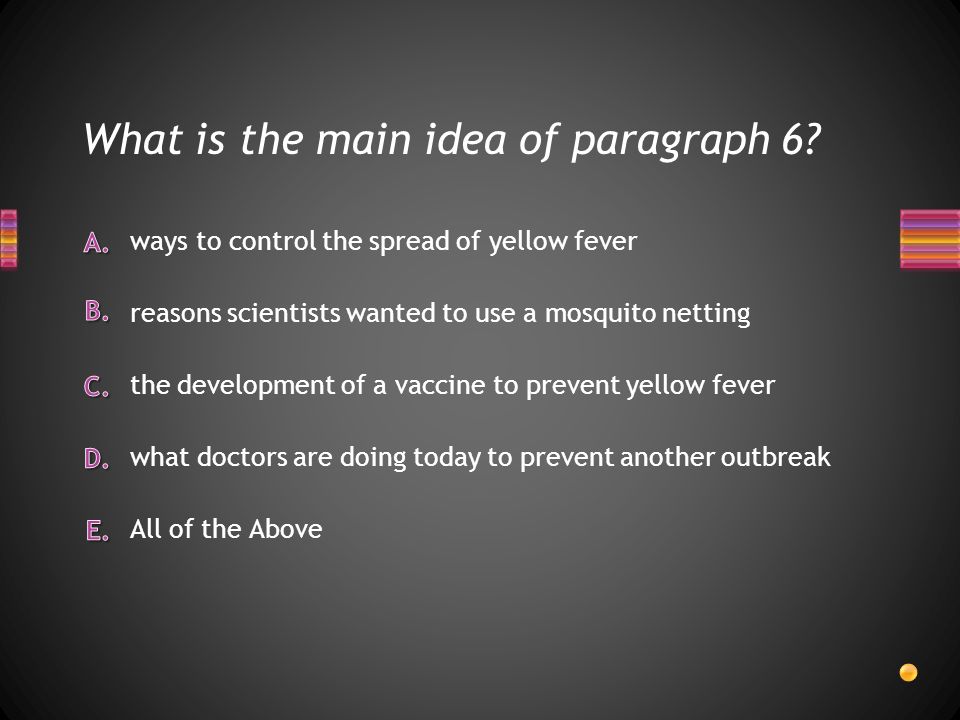 What is the main idea of paragraph 6?

A. ways to control the spread of yellow fever

B. reasons scientists wanted to use a mosquito netting

C. the development of a vaccine to prevent yellow fever

D. what doctors are doing today to prevent another outbreak

E. All of the Above